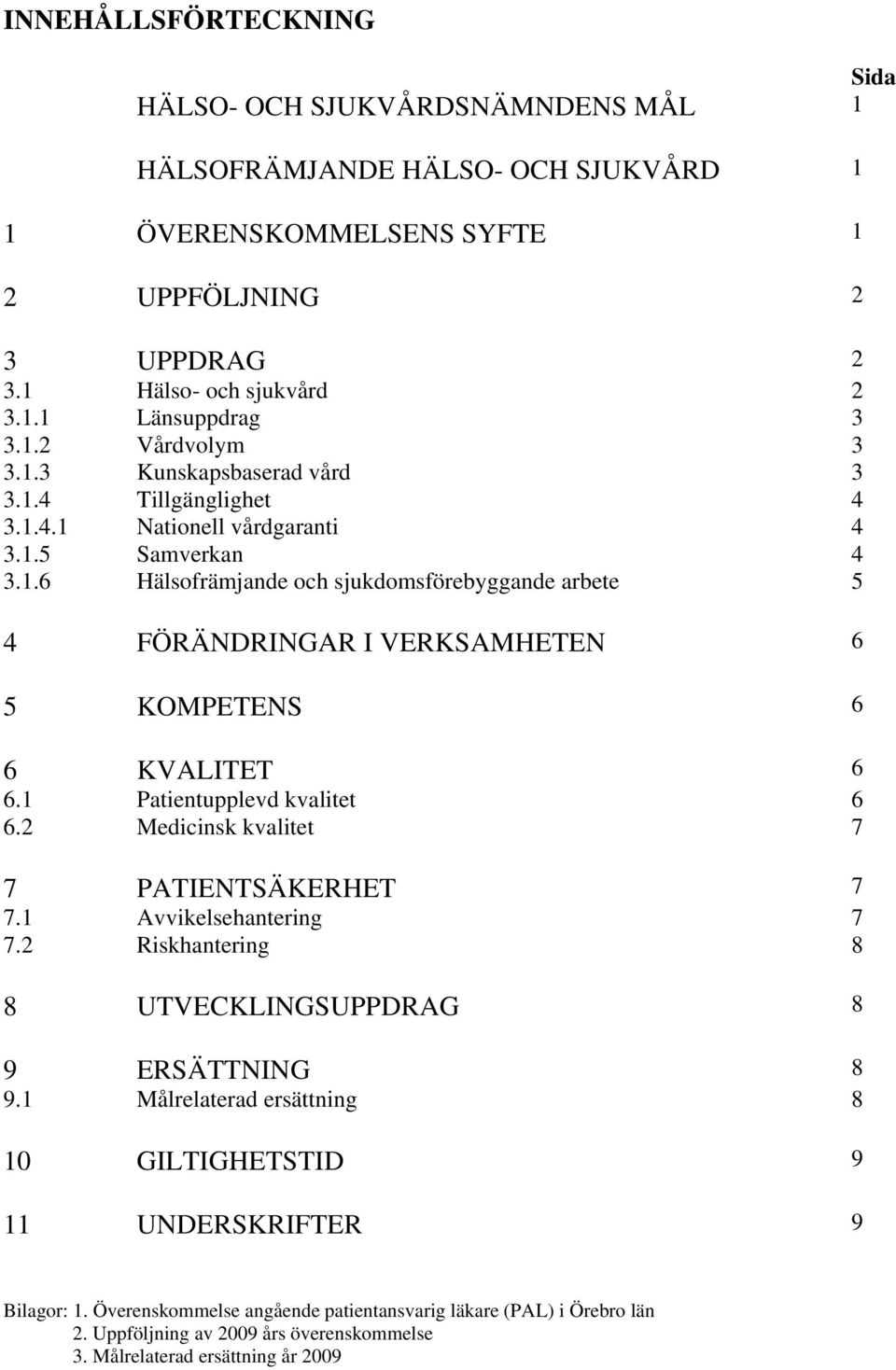 INNEHÅLLSFÖRTECKNING

Sida

HÄLSO- OCH SJUKVÅRDSNÄMNDENS MÅL 1

HÄLSOFRÄMJANDE HÄLSO- OCH SJUKVÅRD 1

1 ÖVERENSKOMMELSENS SYFTE 1

2 UPPFÖLJNING 2

3 UPPDRAG 2
3.1 Hälso- och sjukvård 2
3.1.1 Länsuppdrag 3
3.1.2 Vårdvolym 3
3.1.3 Kunskapsbaserad vård 3
3.1.4 Tillgänglighet 4
3.1.4.1 Nationell vårdgaranti 4
3.1.5 Samverkan 4
3.1.6 Hälsofrämjande och sjukdomsförebyggande arbete 5

4 FÖRÄNDRINGAR I VERKSAMHETEN 6

5 KOMPETENS 6

6 KVALITET 6
6.1 Patientupplevd kvalitet 6
6.2 Medicinsk kvalitet 7

7 PATIENTSÄKERHET 7
7.1 Avvikelsehantering 7
7.2 Riskhantering 8

8 UTVECKLINGSUPPDRAG 8

9 ERSÄTTNING 8
9.1 Målrelaterad ersättning 8

10 GILTIGHETSTID 9

11 UNDERSKRIFTER 9

Bilagor: 1. Överenskommelse angående patientansvarig läkare (PAL) i Örebro län
2. Uppföljning av 2009 års överenskommelse
3. Målrelaterad ersättning år 2009